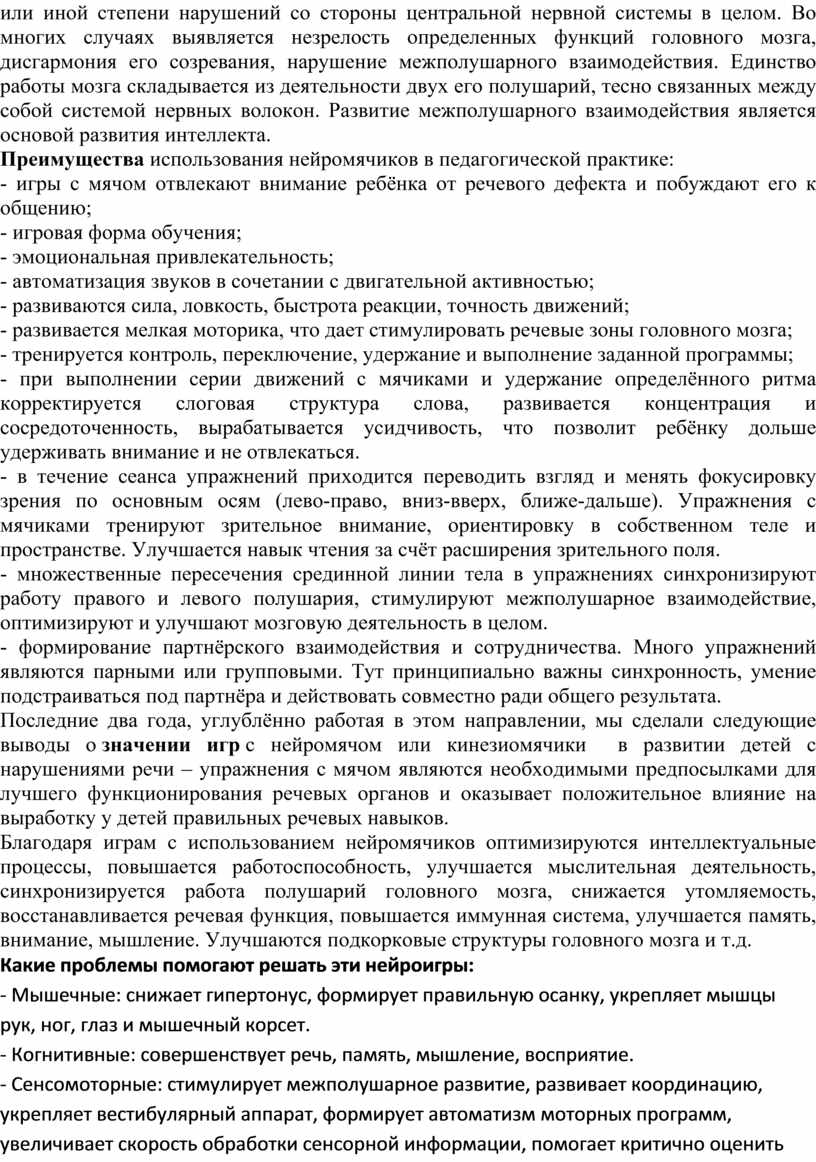 или иной степени нарушений со стороны центральной нервной системы в целом. Во многих случаях выявляется незрелость определенных функций головного мозга, дисгармония его созревания, нарушение межполушарного взаимодействия. Единство работы мозга складывается из деятельности двух его полушарий, тесно связанных между собой системой нервных волокон. Развитие межполушарного взаимодействия является основой развития интеллекта.
Преимущества использования нейромячиков в педагогической практике:
- игры с мячом отвлекают внимание ребёнка от речевого дефекта и побуждают его к общению;
- игровая форма обучения;
- эмоциональная привлекательность;
- автоматизация звуков в сочетании с двигательной активностью;
- развиваются сила, ловкость, быстрота реакции, точность движений;
- развивается мелкая моторика, что дает стимулировать речевые зоны головного мозга;
- тренируется контроль, переключение, удержание и выполнение заданной программы;
- при выполнении серии движений с мячиками и удержание определённого ритма корректируется слоговая структура слова, развивается концентрация и сосредоточенность, вырабатывается усидчивость, что позволит ребёнку дольше удерживать внимание и не отвлекаться.
- в течение сеанса упражнений приходится переводить взгляд и менять фокусировку зрения по основным осям (лево-право, вниз-вверх, ближе-дальше). Упражнения с мячиками тренируют зрительное внимание, ориентировку в собственном теле и пространстве. Улучшается навык чтения за счёт расширения зрительного поля.
- множественные пересечения срединной линии тела в упражнениях синхронизируют работу правого и левого полушария, стимулируют межполушарное взаимодействие, оптимизируют и улучшают мозговую деятельность в целом.
- формирование партнёрского взаимодействия и сотрудничества. Много упражнений являются парными или групповыми. Тут принципиально важны синхронность, умение подстраиваться под партнёра и действовать совместно ради общего результата.
Последние два года, углублённо работая в этом направлении, мы сделали следующие выводы о значении игр с нейромячом или кинезиомячики в развитии детей с нарушениями речи – упражнения с мячом являются необходимыми предпосылками для лучшего функционирования речевых органов и оказывает положительное влияние на выработку у детей правильных речевых навыков.
Благодаря играм с использованием нейромячиков оптимизируются интеллектуальные процессы, повышается работоспособность, улучшается мыслительная деятельность, синхронизируется работа полушарий головного мозга, снижается утомляемость, восстанавливается речевая функция, повышается иммунная система, улучшается память, внимание, мышление. Улучшаются подкорковые структуры головного мозга и т.д.
Какие проблемы помогают решать эти нейроигры:
- Мышечные: снижает гипертонус, формирует правильную осанку, укрепляет мышцы рук, ног, глаз и мышечный корсет.
- Когнитивные: совершенствует речь, память, мышление, восприятие.
- Сенсомоторные: стимулирует межполушарное развитие, развивает координацию, укрепляет вестибулярный аппарат, формирует автоматизм моторных программ, увеличивает скорость обработки сенсорной информации, помогает критично оценить